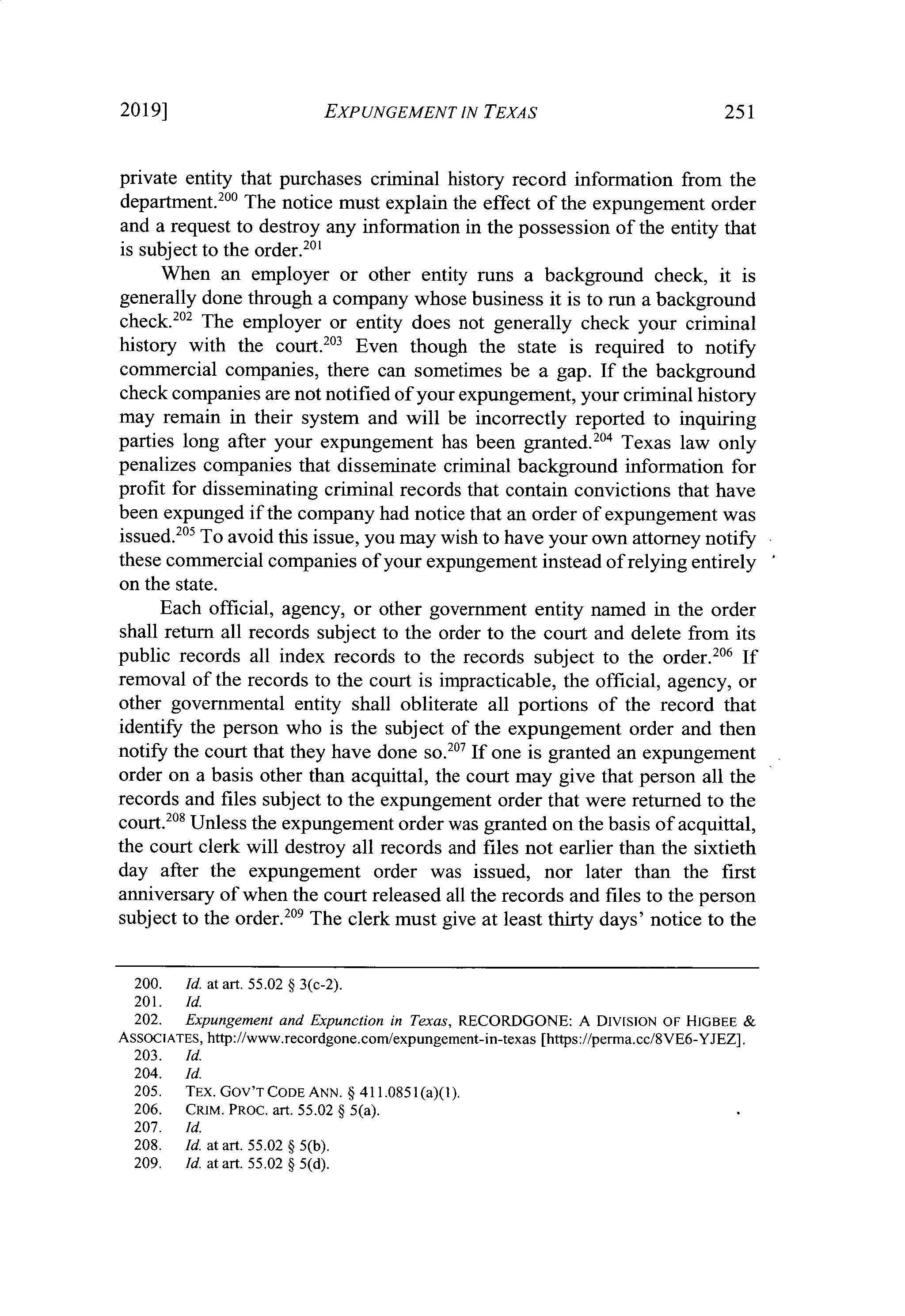 2019] EXPUNGEMENT IN TEXAS 251

private entity that purchases criminal history record information from the department.$^{200}$ The notice must explain the effect of the expungement order and a request to destroy any information in the possession of the entity that is subject to the order.$^{201}$

When an employer or other entity runs a background check, it is generally done through a company whose business it is to run a background check.$^{202}$ The employer or entity does not generally check your criminal history with the court.$^{203}$ Even though the state is required to notify commercial companies, there can sometimes be a gap. If the background check companies are not notified of your expungement, your criminal history may remain in their system and will be incorrectly reported to inquiring parties long after your expungement has been granted.$^{204}$ Texas law only penalizes companies that disseminate criminal background information for profit for disseminating criminal records that contain convictions that have been expunged if the company had notice that an order of expungement was issued.$^{205}$ To avoid this issue, you may wish to have your own attorney notify these commercial companies of your expungement instead of relying entirely on the state.

Each official, agency, or other government entity named in the order shall return all records subject to the order to the court and delete from its public records all index records to the records subject to the order.$^{206}$ If removal of the records to the court is impracticable, the official, agency, or other governmental entity shall obliterate all portions of the record that identify the person who is the subject of the expungement order and then notify the court that they have done so.$^{207}$ If one is granted an expungement order on a basis other than acquittal, the court may give that person all the records and files subject to the expungement order that were returned to the court.$^{208}$ Unless the expungement order was granted on the basis of acquittal, the court clerk will destroy all records and files not earlier than the sixtieth day after the expungement order was issued, nor later than the first anniversary of when the court released all the records and files to the person subject to the order.$^{209}$ The clerk must give at least thirty days' notice to the

200. Id. at art. 55.02 § 3(c-2).
201. Id.
202. Expungement and Expunction in Texas, RECORDGONE: A DIVISION OF HIGBEE & ASSOCIATES, http://www.recordgone.com/expungement-in-texas [https://perma.cc/8VE6-YJEZ].
203. Id.
204. Id.
205. TEX. GOV'T CODE ANN. § 411.0851(a)(1).
206. CRIM. PROC. art. 55.02 § 5(a).
207. Id.
208. Id. at art. 55.02 § 5(b).
209. Id. at art. 55.02 § 5(d).